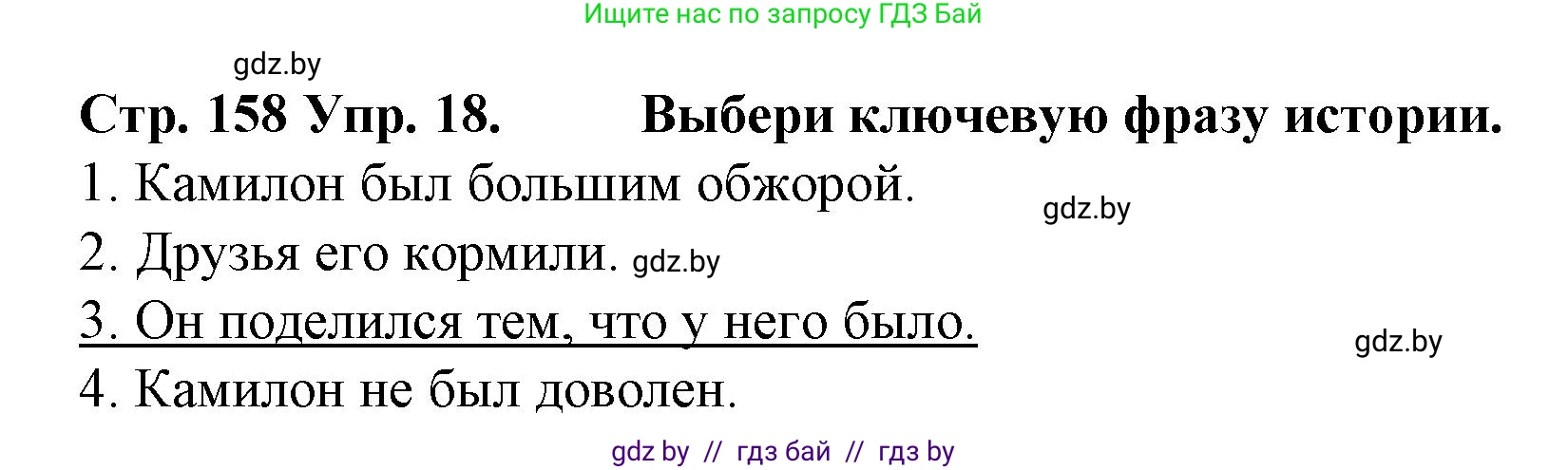 Ищите нас по запросу ГДЗ Бай

gdz.by

Стр. 158 Упр. 18. Выбери ключевую фразу истории.

1. Камилон был большим обжорой.

gdz.by

2. Друзья его кормили. gdz.by

3. Он поделился тем, что у него было.

gdz.by

4. Камилон не был доволен.

gdz by // гдз бай // гдз by